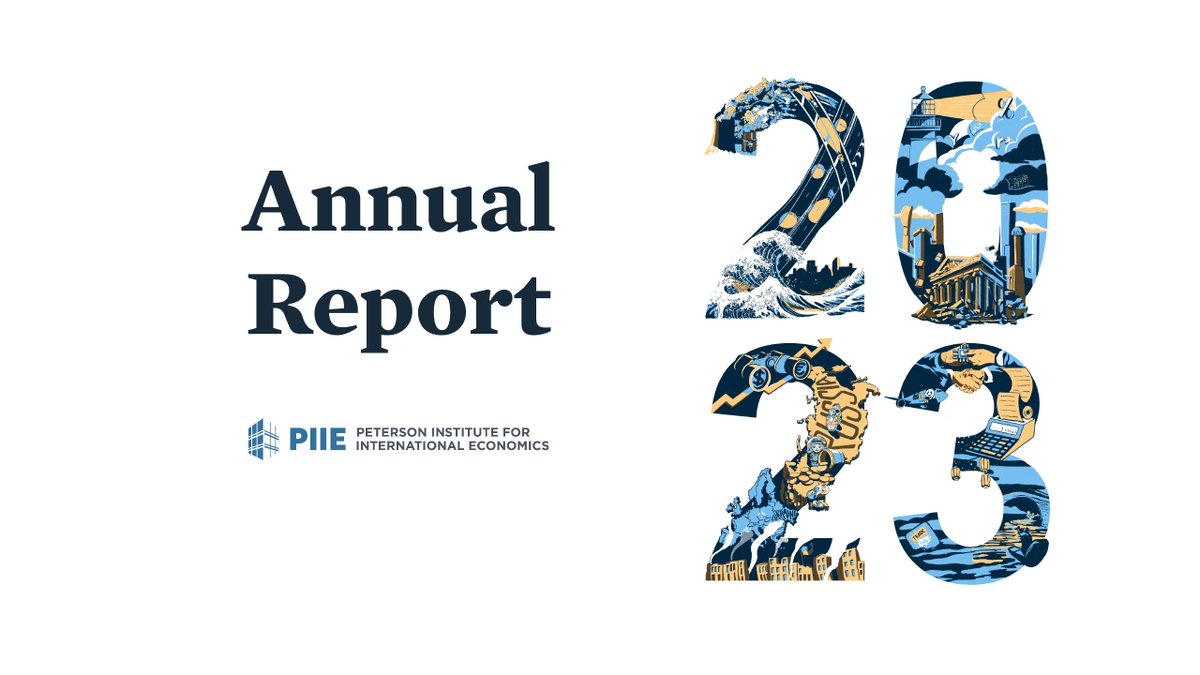 Annual Report

PIIE PETERSON INSTITUTE FOR INTERNATIONAL ECONOMICS

2023